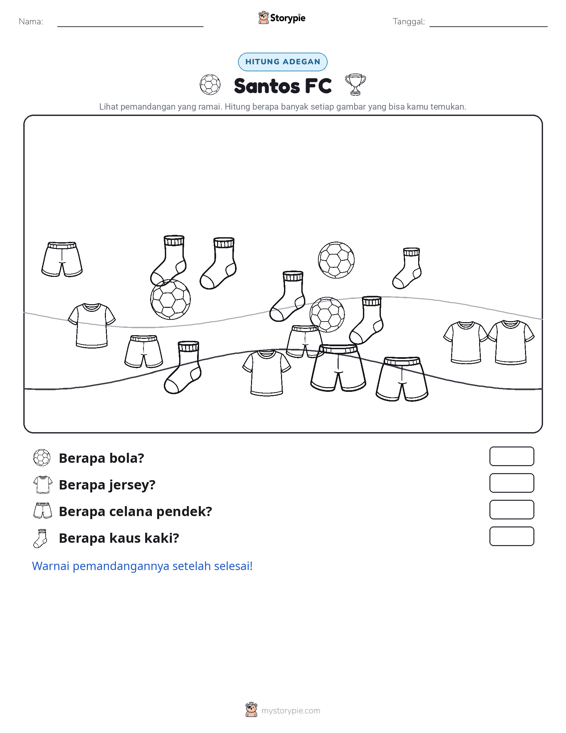 Nama: ____ Storypie Tanggal: ____

HITUNG ADEGAN

Santos FC

Lihat pemandangan yang ramai. Hitung berapa banyak setiap gambar yang bisa kamu temukan.

Berapa bola?

Berapa jersey?

Berapa celana pendek?

Berapa kaus kaki?

Warnai pemandangannya setelah selesai!

mystorypie.com